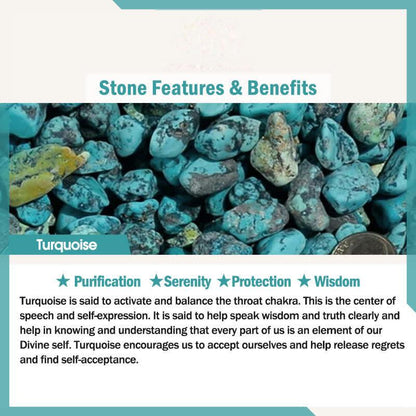 Stone Features & Benefits

Turquoise

★ Purification ★Serenity ★Protection ★ Wisdom

Turquoise is said to activate and balance the throat chakra. This is the center of speech and self-expression. It is said to help speak wisdom and truth clearly and help in knowing and understanding that every part of us is an element of our Divine self. Turquoise encourages us to accept ourselves and help release regrets and find self-acceptance.